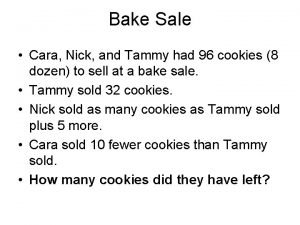 Bake Sale

• Cara, Nick, and Tammy had 96 cookies (8 dozen) to sell at a bake sale.
• Tammy sold 32 cookies.
• Nick sold as many cookies as Tammy sold plus 5 more.
• Cara sold 10 fewer cookies than Tammy sold.
• How many cookies did they have left?